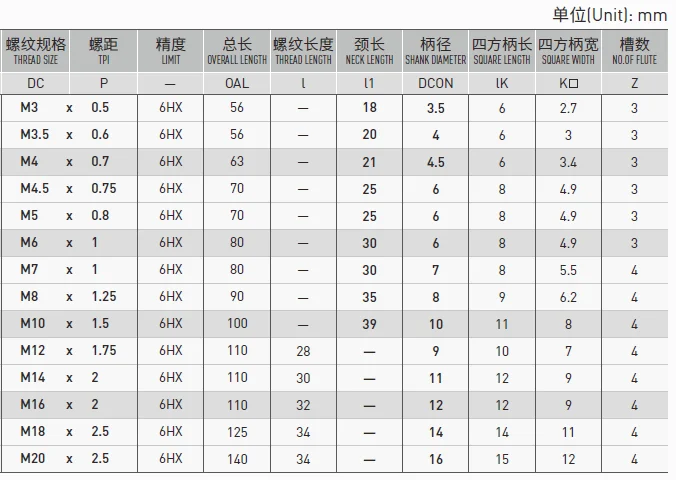 单位(Unit): mm

| 螺纹规格 THREAD SIZE | 螺距 TPI | 精度 LIMIT | 总长 OVERALL LENGTH | 螺纹长度 THREAD LENGTH | 颈长 NECK LENGTH | 柄径 SHANK DIAMETER | 四方柄长 SQUARE LENGTH | 四方柄宽 SQUARE WIDTH | 槽数 NO.OF FLUTE |
|---|---|---|---|---|---|---|---|---|---|
| DC | P | — | OAL | l | l1 | DCON | lK | K□ | Z |
| M3 x | 0.5 | 6HX | 56 | — | 18 | 3.5 | 6 | 2.7 | 3 |
| M3.5 x | 0.6 | 6HX | 56 | — | 20 | 4 | 6 | 3 | 3 |
| M4 x | 0.7 | 6HX | 63 | — | 21 | 4.5 | 6 | 3.4 | 3 |
| M4.5 x | 0.75 | 6HX | 70 | — | 25 | 6 | 8 | 4.9 | 3 |
| M5 x | 0.8 | 6HX | 70 | — | 25 | 6 | 8 | 4.9 | 3 |
| M6 x | 1 | 6HX | 80 | — | 30 | 6 | 8 | 4.9 | 3 |
| M7 x | 1 | 6HX | 80 | — | 30 | 7 | 8 | 5.5 | 4 |
| M8 x | 1.25 | 6HX | 90 | — | 35 | 8 | 9 | 6.2 | 4 |
| M10 x | 1.5 | 6HX | 100 | — | 39 | 10 | 11 | 8 | 4 |
| M12 x | 1.75 | 6HX | 110 | 28 | — | 9 | 10 | 7 | 4 |
| M14 x | 2 | 6HX | 110 | 30 | — | 11 | 12 | 9 | 4 |
| M16 x | 2 | 6HX | 110 | 32 | — | 12 | 12 | 9 | 4 |
| M18 x | 2.5 | 6HX | 125 | 34 | — | 14 | 14 | 11 | 4 |
| M20 x | 2.5 | 6HX | 140 | 34 | — | 16 | 15 | 12 | 4 |